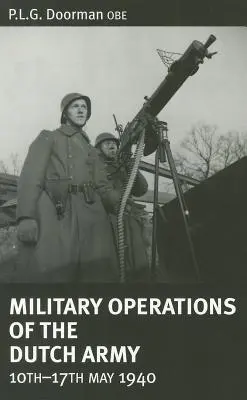 P.L.G. Doorman OBE

MILITARY OPERATIONS OF THE DUTCH ARMY
10TH–17TH MAY 1940